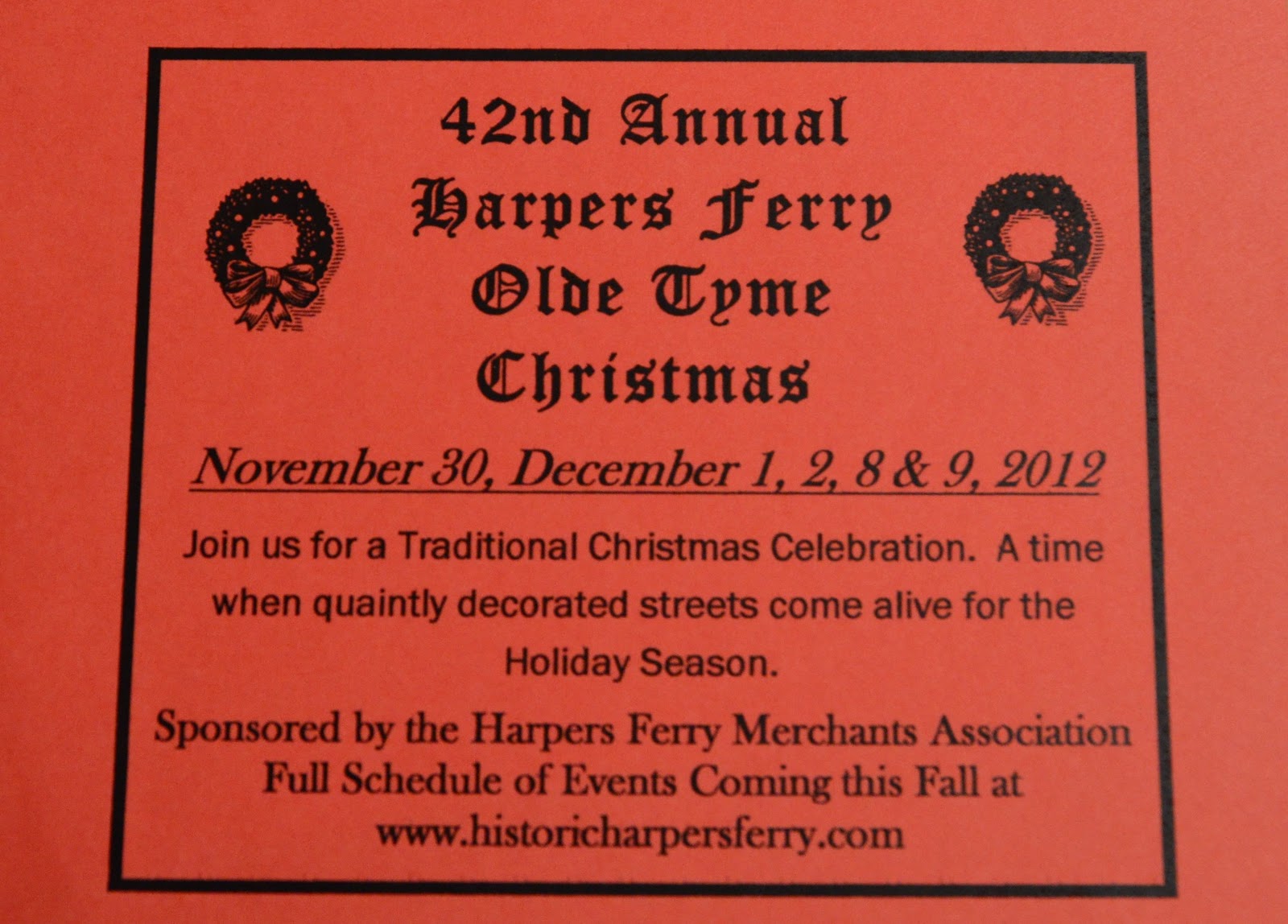 42nd Annual
Harpers Ferry
Olde Tyme
Christmas

November 30, December 1, 2, 8 & 9, 2012

Join us for a Traditional Christmas Celebration. A time when quaintly decorated streets come alive for the Holiday Season.

Sponsored by the Harpers Ferry Merchants Association
Full Schedule of Events Coming this Fall at
www.historicharpersferry.com